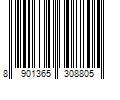 8 901365 308805